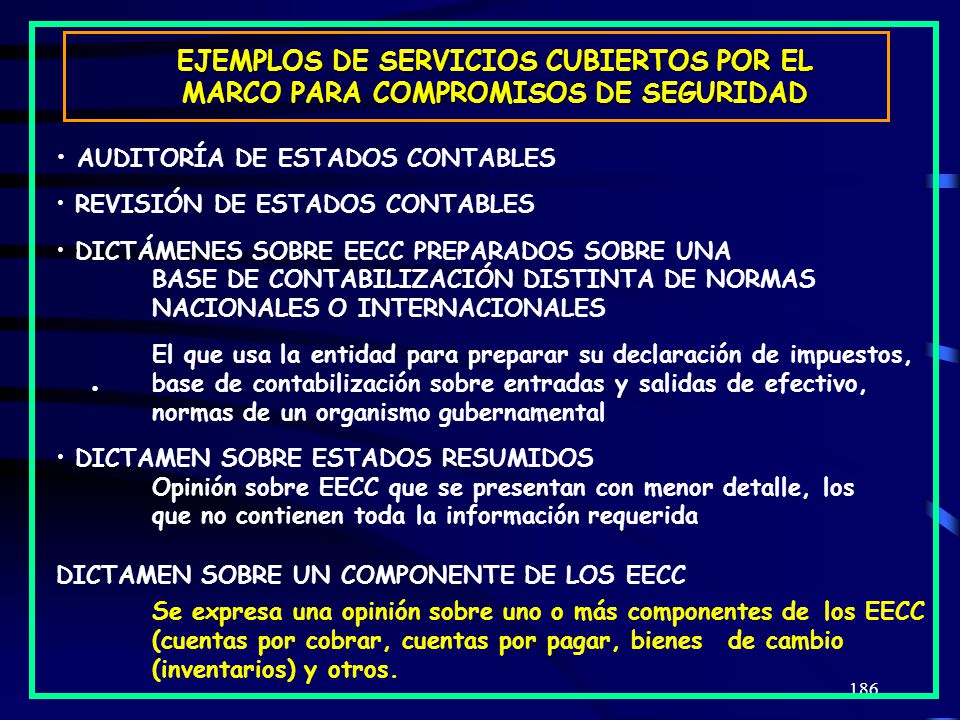 EJEMPLOS DE SERVICIOS CUBIERTOS POR EL MARCO PARA COMPROMISOS DE SEGURIDAD

• AUDITORÍA DE ESTADOS CONTABLES

• REVISIÓN DE ESTADOS CONTABLES

• DICTÁMENES SOBRE EECC PREPARADOS SOBRE UNA BASE DE CONTABILIZACIÓN DISTINTA DE NORMAS NACIONALES O INTERNACIONALES

• El que usa la entidad para preparar su declaración de impuestos, base de contabilización sobre entradas y salidas de efectivo, normas de un organismo gubernamental

• DICTAMEN SOBRE ESTADOS RESUMIDOS
Opinión sobre EECC que se presentan con menor detalle, los que no contienen toda la información requerida

DICTAMEN SOBRE UN COMPONENTE DE LOS EECC
Se expresa una opinión sobre uno o más componentes de los EECC (cuentas por cobrar, cuentas por pagar, bienes de cambio (inventarios) y otros.

186